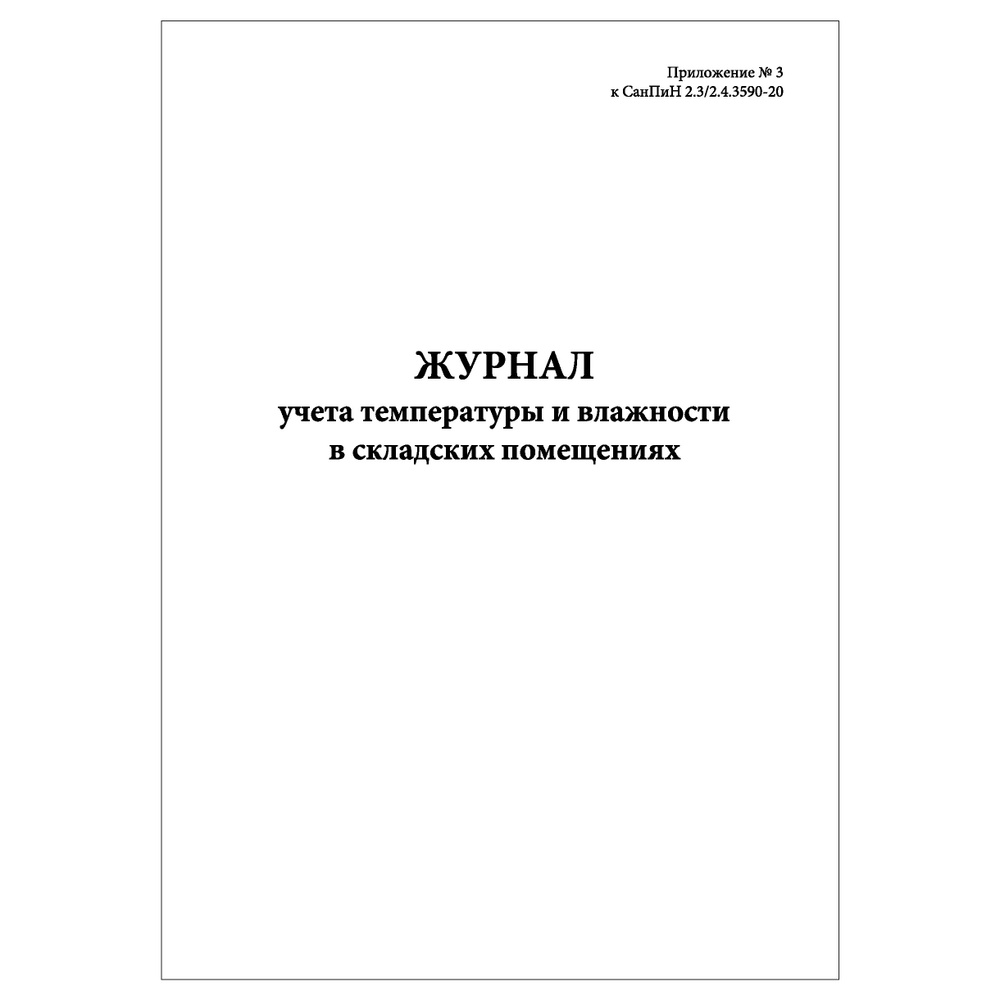 Приложение № 3
к СанПиН 2.3/2.4.3590-20

ЖУРНАЛ
учета температуры и влажности
в складских помещениях